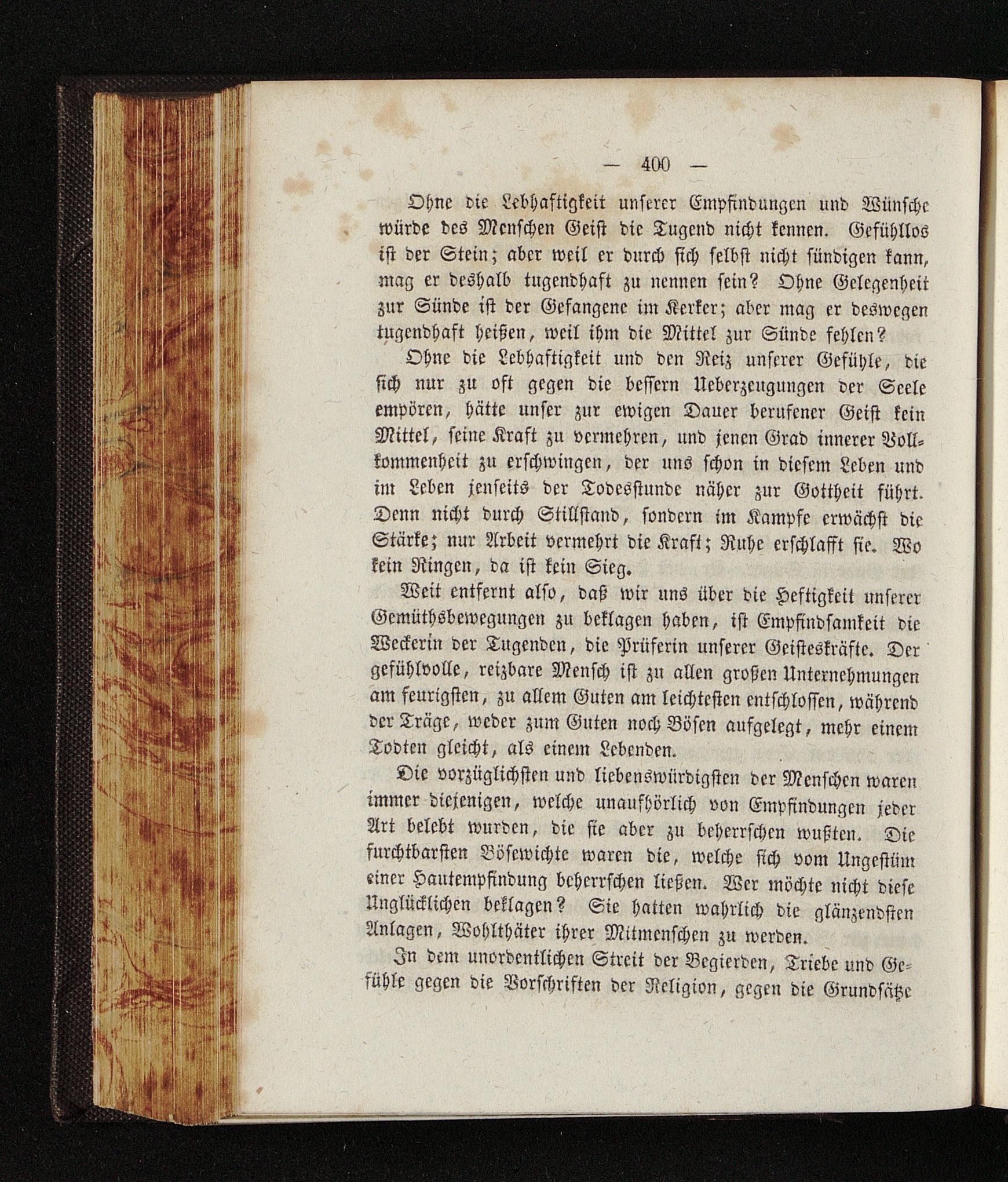 — 400 —

Ohne die Lebhaftigkeit unserer Empfindungen und Wünsche würde des Menschen Geist die Tugend nicht kennen. Gefühllos ist der Stein; aber weil er durch sich selbst nicht sündigen kann, mag er deshalb tugendhaft zu nennen sein? Ohne Gelegenheit zur Sünde ist der Gefangene im Kerker; aber mag er deswegen tugendhaft heißen, weil ihm die Mittel zur Sünde fehlen?

Ohne die Lebhaftigkeit und den Reiz unserer Gefühle, die sich nur zu oft gegen die bessern Ueberzeugungen der Seele empören, hätte unser zur ewigen Dauer berufener Geist kein Mittel, seine Kraft zu vermehren, und jenen Grad innerer Vollkommenheit zu erschwingen, der uns schon in diesem Leben und im Leben jenseits der Todesstunde näher zur Gottheit führt. Denn nicht durch Stillstand, sondern im Kampfe erwächst die Stärke; nur Arbeit vermehrt die Kraft; Ruhe erschlafft sie. Wo kein Ringen, da ist kein Sieg.

Weit entfernt also, daß wir uns über die Heftigkeit unserer Gemüthsbewegungen zu beklagen haben, ist Empfindsamkeit die Weckerin der Tugenden, die Prüferin unserer Geisteskräfte. Der gefühlvolle, reizbare Mensch ist zu allen großen Unternehmungen am feurigsten, zu allem Guten am leichtesten entschlossen, während der Träge, weder zum Guten noch Bösen aufgelegt, mehr einem Todten gleicht, als einem Lebenden.

Die vorzüglichsten und liebenswürdigsten der Menschen waren immer diejenigen, welche unaufhörlich von Empfindungen jeder Art belebt wurden, die sie aber zu beherrschen wußten. Die furchtbarsten Bösewichte waren die, welche sich vom Ungestüm einer Hautempfindung beherrschen ließen. Wer möchte nicht diese Unglücklichen beklagen? Sie hatten wahrlich die glänzendsten Anlagen, Wohlthäter ihrer Mitmenschen zu werden.

In dem unordentlichen Streit der Begierden, Triebe und Gefühle gegen die Vorschriften der Religion, gegen die Grundsätze